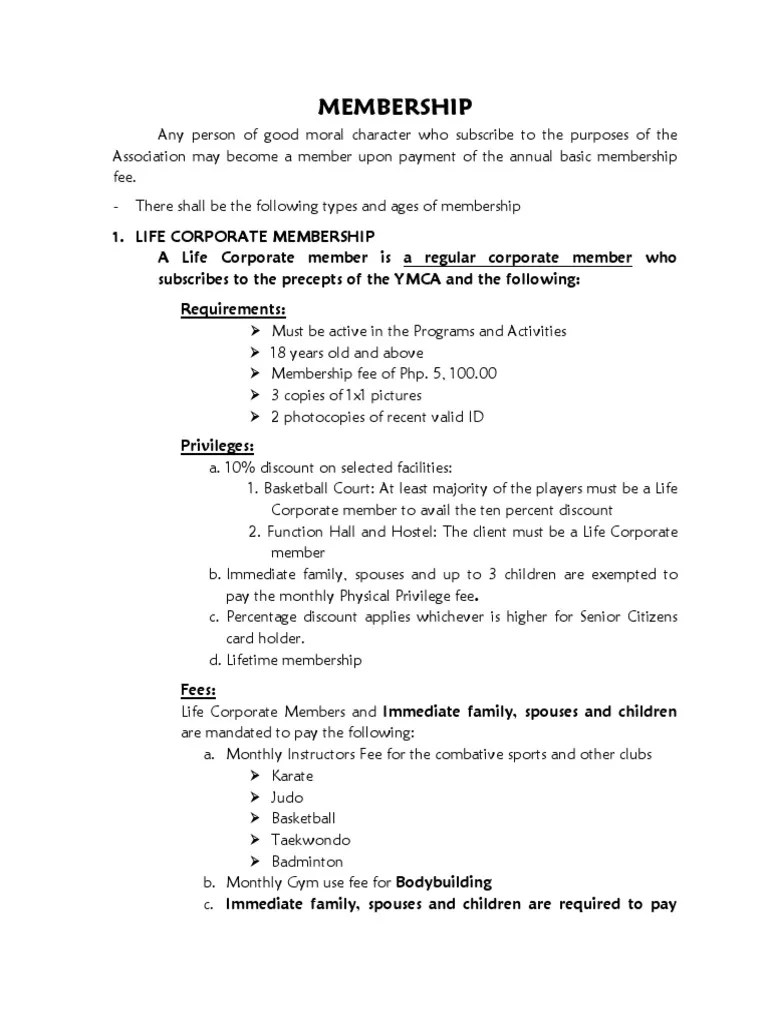 MEMBERSHIP

Any person of good moral character who subscribe to the purposes of the Association may become a member upon payment of the annual basic membership fee.

- There shall be the following types and ages of membership

1. LIFE CORPORATE MEMBERSHIP

A Life Corporate member is a regular corporate member who subscribes to the precepts of the YMCA and the following:

Requirements:

➢ Must be active in the Programs and Activities
➢ 18 years old and above
➢ Membership fee of Php. 5, 100.00
➢ 3 copies of 1x1 pictures
➢ 2 photocopies of recent valid ID

Privileges:

a. 10% discount on selected facilities:
1. Basketball Court: At least majority of the players must be a Life Corporate member to avail the ten percent discount
2. Function Hall and Hostel: The client must be a Life Corporate member
b. Immediate family, spouses and up to 3 children are exempted to pay the monthly Physical Privilege fee.
c. Percentage discount applies whichever is higher for Senior Citizens card holder.
d. Lifetime membership

Fees:

Life Corporate Members and Immediate family, spouses and children are mandated to pay the following:
a. Monthly Instructors Fee for the combative sports and other clubs
➢ Karate
➢ Judo
➢ Basketball
➢ Taekwondo
➢ Badminton
b. Monthly Gym use fee for Bodybuilding
c. Immediate family, spouses and children are required to pay